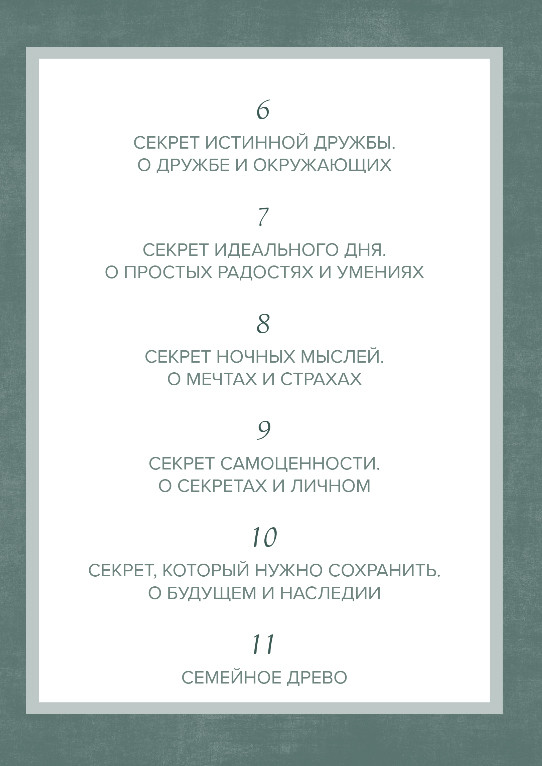 6

СЕКРЕТ ИСТИННОЙ ДРУЖБЫ.
О ДРУЖБЕ И ОКРУЖАЮЩИХ

7

СЕКРЕТ ИДЕАЛЬНОГО ДНЯ.
О ПРОСТЫХ РАДОСТЯХ И УМЕНИЯХ

8

СЕКРЕТ НОЧНЫХ МЫСЛЕЙ.
О МЕЧТАХ И СТРАХАХ

9

СЕКРЕТ САМОЦЕННОСТИ.
О СЕКРЕТАХ И ЛИЧНОМ

10

СЕКРЕТ, КОТОРЫЙ НУЖНО СОХРАНИТЬ.
О БУДУЩЕМ И НАСЛЕДИИ

11

СЕМЕЙНОЕ ДРЕВО